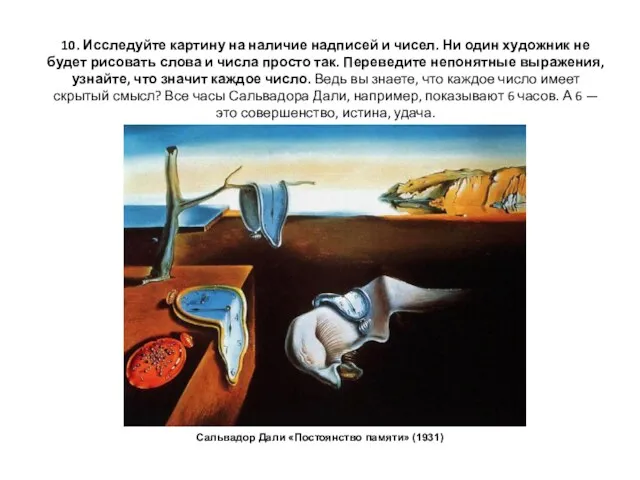 10. Исследуйте картину на наличие надписей и чисел. Ни один художник не будет рисовать слова и числа просто так. Переведите непонятные выражения, узнайте, что значит каждое число. Ведь вы знаете, что каждое число имеет скрытый смысл? Все часы Сальвадора Дали, например, показывают 6 часов. А 6 — это совершенство, истина, удача.

Сальвадор Дали «Постоянство памяти» (1931)